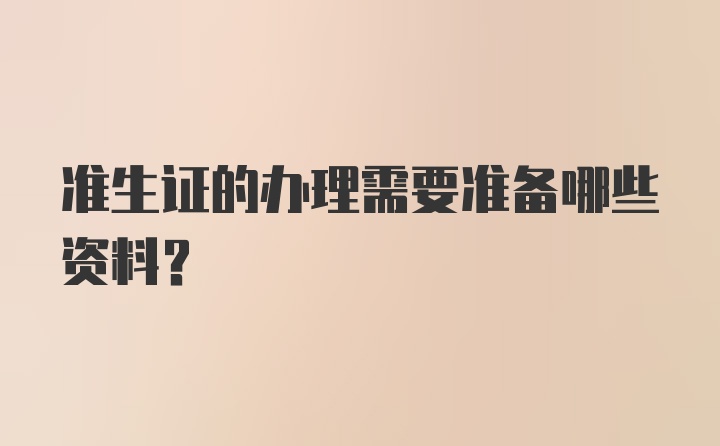 准生证的办理需要准备哪些资料？